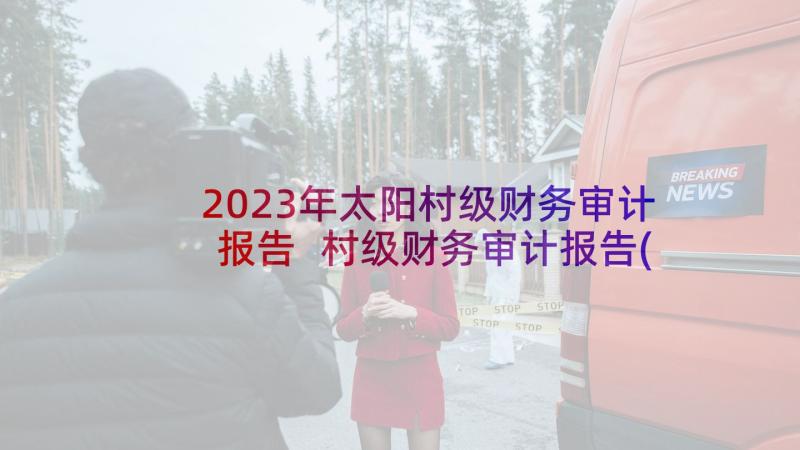 2023年太阳村级财务审计报告 村级财务审计报告(

BREAKING NEWS

STOP STOP STOP
STOP STOP